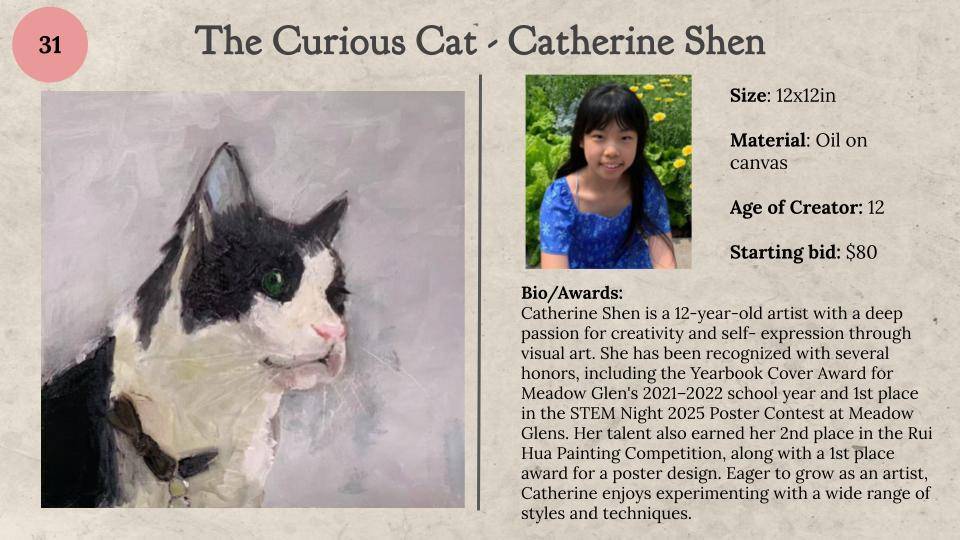 31

The Curious Cat - Catherine Shen

Size: 12x12in

Material: Oil on canvas

Age of Creator: 12

Starting bid: $80

Bio/Awards:
Catherine Shen is a 12-year-old artist with a deep passion for creativity and self- expression through visual art. She has been recognized with several honors, including the Yearbook Cover Award for Meadow Glen's 2021–2022 school year and 1st place in the STEM Night 2025 Poster Contest at Meadow Glens. Her talent also earned her 2nd place in the Rui Hua Painting Competition, along with a 1st place award for a poster design. Eager to grow as an artist, Catherine enjoys experimenting with a wide range of styles and techniques.